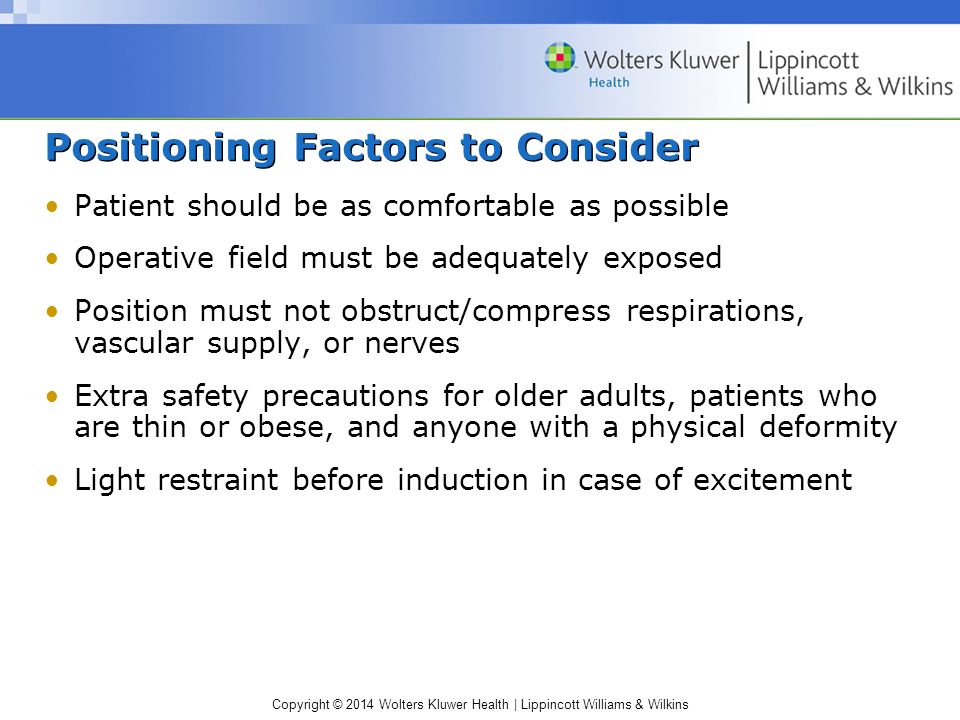 Wolters Kluwer Health | Lippincott Williams & Wilkins

Positioning Factors to Consider

• Patient should be as comfortable as possible

• Operative field must be adequately exposed

• Position must not obstruct/compress respirations, vascular supply, or nerves

• Extra safety precautions for older adults, patients who are thin or obese, and anyone with a physical deformity

• Light restraint before induction in case of excitement

Copyright © 2014 Wolters Kluwer Health | Lippincott Williams & Wilkins